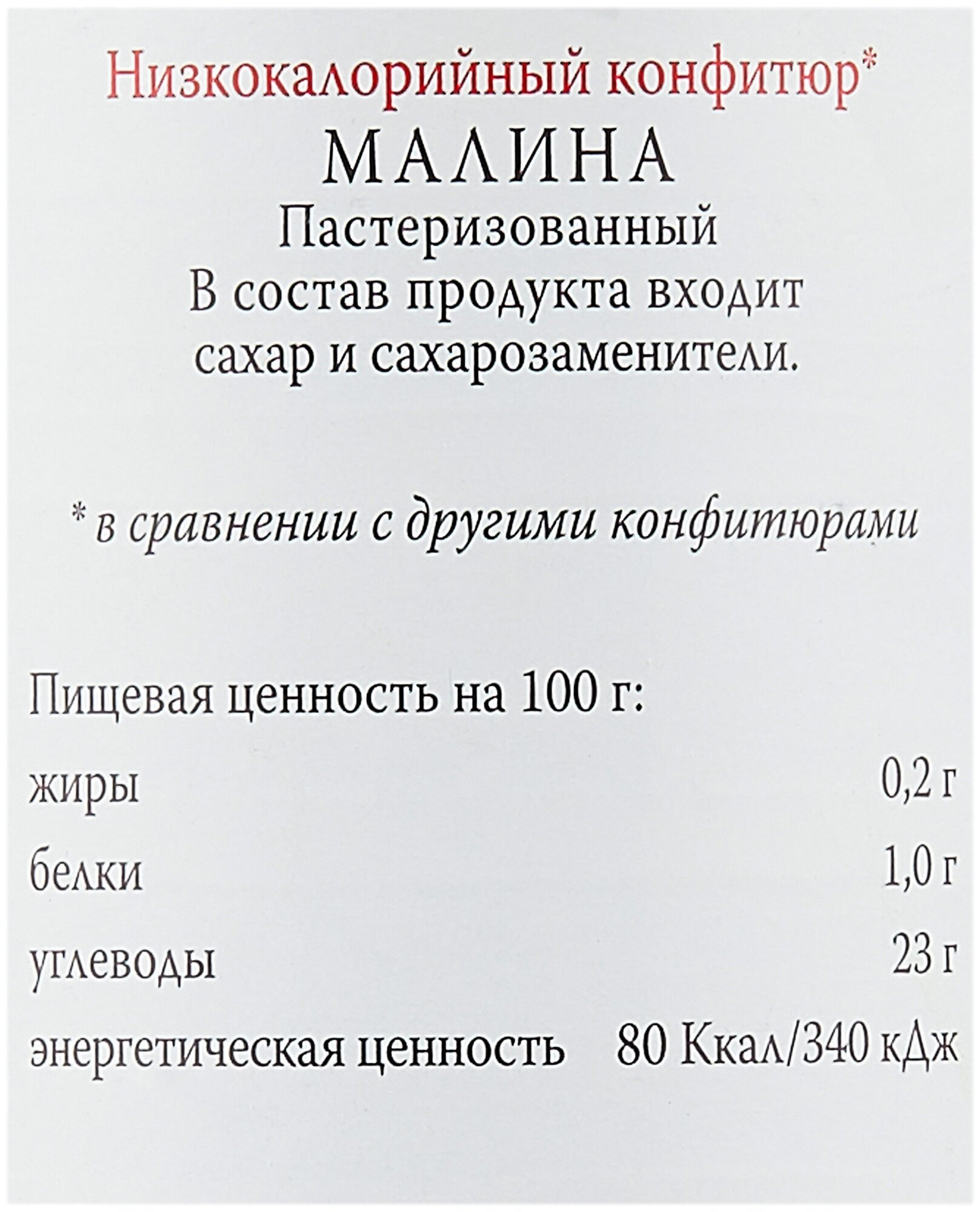 Низкокалорийный конфитюр*

МАЛИНА

Пастеризованный
В состав продукта входит сахар и сахарозаменители.

* в сравнении с другими конфитюрами

Пищевая ценность на 100 г:

жиры 0,2 г
белки 1,0 г
углеводы 23 г
энергетическая ценность 80 Ккал/340 кДж